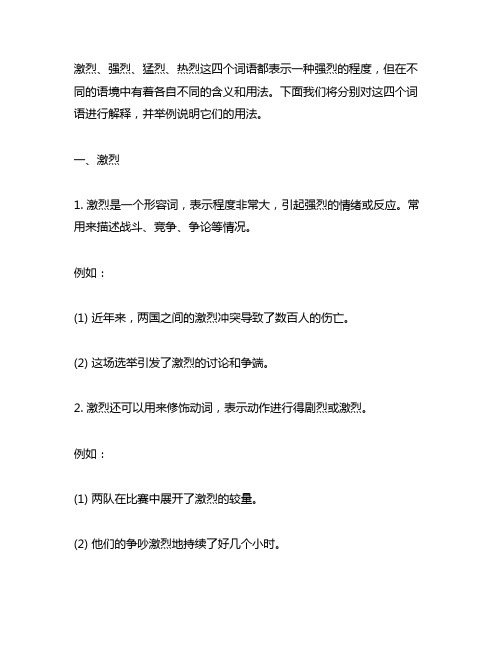 激烈、强烈、猛烈、热烈这四个词语都表示一种强烈的程度，但在不同的语境中有着各自不同的含义和用法。下面我们将分别对这四个词语进行解释，并举例说明它们的用法。

一、激烈

1. 激烈是一个形容词，表示程度非常大，引起强烈的情绪或反应。常用来描述战斗、竞争、争论等情况。

例如：

(1) 近年来，两国之间的激烈冲突导致了数百人的伤亡。

(2) 这场选举引发了激烈的讨论和争端。

2. 激烈还可以用来修饰动词，表示动作进行得剧烈或激烈。

例如：

(1) 两队在比赛中展开了激烈的较量。

(2) 他们的争吵激烈地持续了好几个小时。